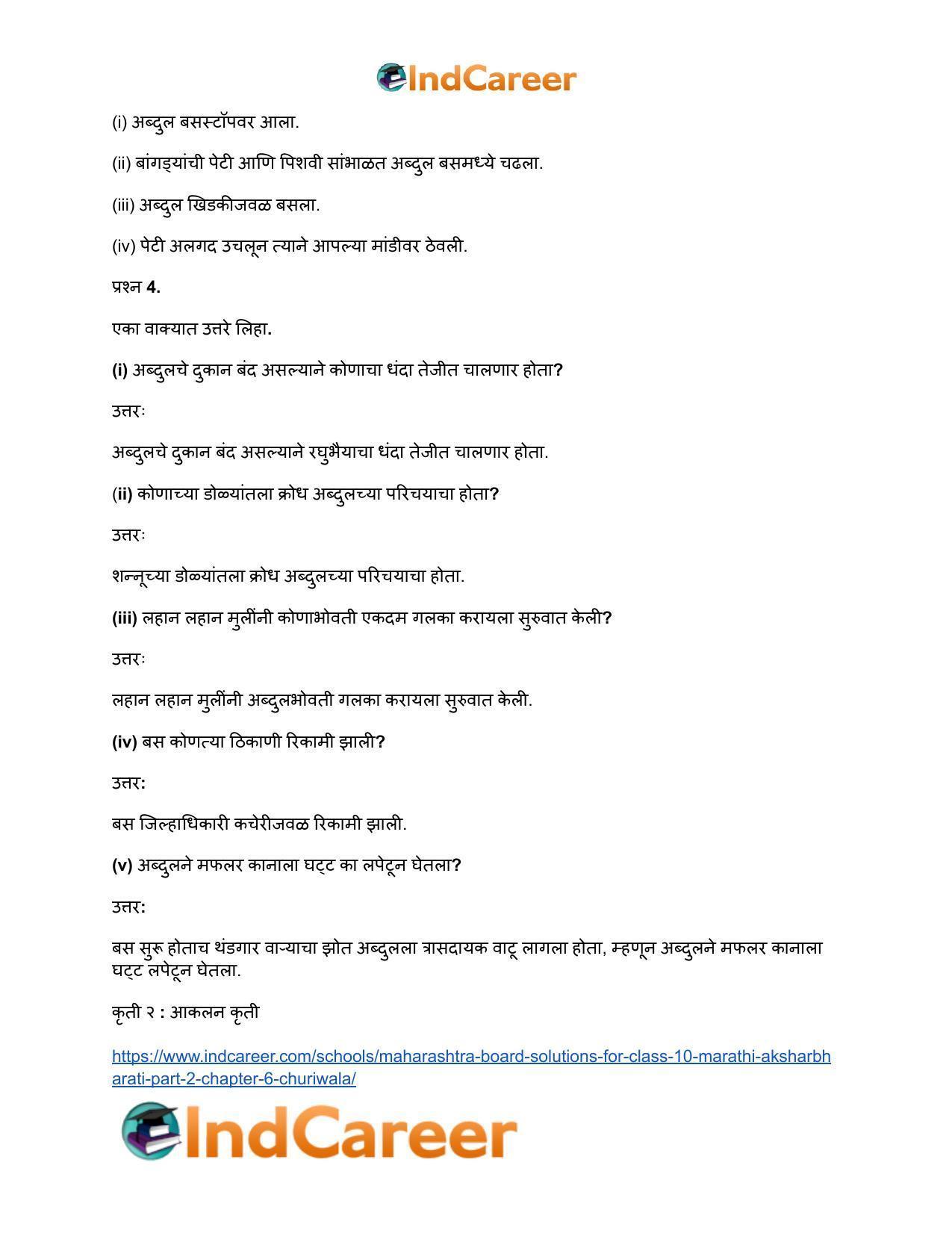 IndCareer

(i) अब्दुल बसस्टॉपवर आला.

(ii) बांगड्यांची पेटी आणि पिशवी सांभाळत अब्दुल बसमध्ये चढला.

(iii) अब्दुल खिडकीजवळ बसला.

(iv) पेटी अलगद उचलून त्याने आपल्या मांडीवर ठेवली.

प्रश्न 4.

एका वाक्यात उत्तरे लिहा.

(i) अब्दुलचे दुकान बंद असल्याने कोणाचा धंदा तेजीत चालणार होता?

उत्तरः

अब्दुलचे दुकान बंद असल्याने रघुभैयाचा धंदा तेजीत चालणार होता.

(ii) कोणाच्या डोळ्यांतला क्रोध अब्दुलच्या परिचयाचा होता?

उत्तरः

शन्नूच्या डोळ्यांतला क्रोध अब्दुलच्या परिचयाचा होता.

(iii) लहान लहान मुलींनी कोणाभोवती एकदम गलका करायला सुरुवात केली?

उत्तरः

लहान लहान मुलींनी अब्दुलभोवती गलका करायला सुरुवात केली.

(iv) बस कोणत्या ठिकाणी रिकामी झाली?

उत्तर:

बस जिल्हाधिकारी कचेरीजवळ रिकामी झाली.

(v) अब्दुलने मफलर कानाला घट्ट का लपेटून घेतला?

उत्तर:

बस सुरू होताच थंडगार वाऱ्याचा झोत अब्दुलला त्रासदायक वाटू लागला होता, म्हणून अब्दुलने मफलर कानाला घट्ट लपेटून घेतला.

कृती २ : आकलन कृती

https://www.indcareer.com/schools/maharashtra-board-solutions-for-class-10-marathi-aksharbharati-part-2-chapter-6-churiwala/

IndCareer